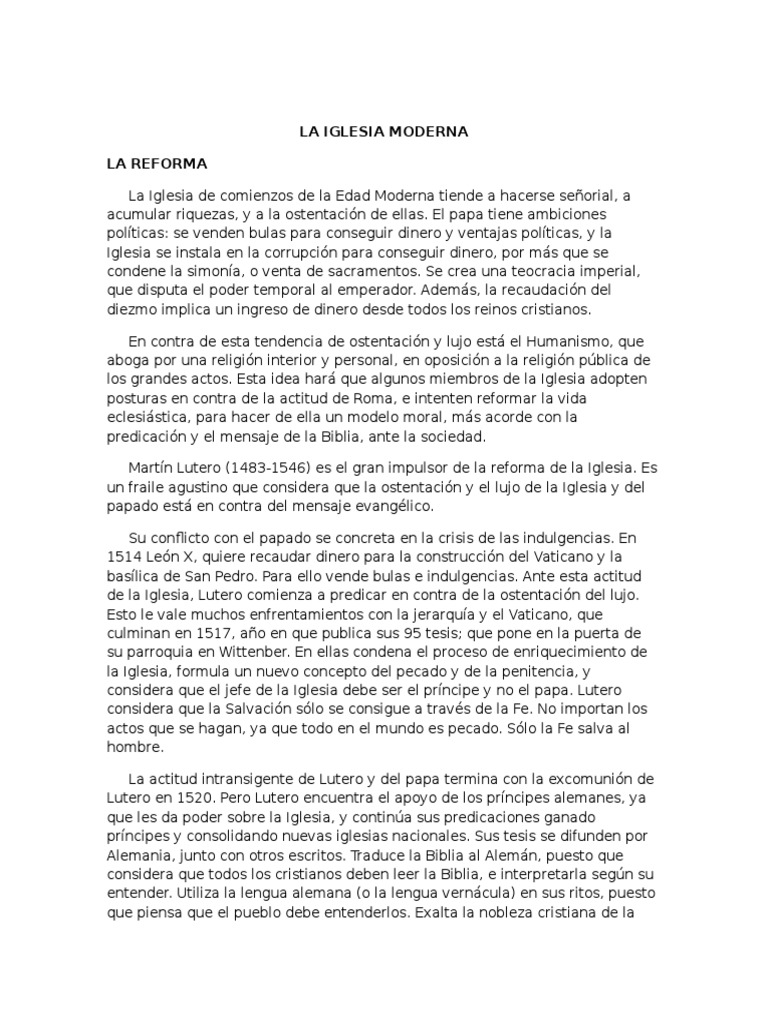 LA IGLESIA MODERNA

LA REFORMA

La Iglesia de comienzos de la Edad Moderna tiende a hacerse señorial, a acumular riquezas, y a la ostentación de ellas. El papa tiene ambiciones políticas: se venden bulas para conseguir dinero y ventajas políticas, y la Iglesia se instala en la corrupción para conseguir dinero, por más que se condene la simonía, o venta de sacramentos. Se crea una teocracia imperial, que disputa el poder temporal al emperador. Además, la recaudación del diezmo implica un ingreso de dinero desde todos los reinos cristianos.

En contra de esta tendencia de ostentación y lujo está el Humanismo, que aboga por una religión interior y personal, en oposición a la religión pública de los grandes actos. Esta idea hará que algunos miembros de la Iglesia adopten posturas en contra de la actitud de Roma, e intenten reformar la vida eclesiástica, para hacer de ella un modelo moral, más acorde con la predicación y el mensaje de la Biblia, ante la sociedad.

Martín Lutero (1483-1546) es el gran impulsor de la reforma de la Iglesia. Es un fraile agustino que considera que la ostentación y el lujo de la Iglesia y del papado está en contra del mensaje evangélico.

Su conflicto con el papado se concreta en la crisis de las indulgencias. En 1514 León X, quiere recaudar dinero para la construcción del Vaticano y la basílica de San Pedro. Para ello vende bulas e indulgencias. Ante esta actitud de la Iglesia, Lutero comienza a predicar en contra de la ostentación del lujo. Esto le vale muchos enfrentamientos con la jerarquía y el Vaticano, que culminan en 1517, año en que publica sus 95 tesis; que pone en la puerta de su parroquia en Wittenber. En ellas condena el proceso de enriquecimiento de la Iglesia, formula un nuevo concepto del pecado y de la penitencia, y considera que el jefe de la Iglesia debe ser el príncipe y no el papa. Lutero considera que la Salvación sólo se consigue a través de la Fe. No importan los actos que se hagan, ya que todo en el mundo es pecado. Sólo la Fe salva al hombre.

La actitud intransigente de Lutero y del papa termina con la excomunión de Lutero en 1520. Pero Lutero encuentra el apoyo de los príncipes alemanes, ya que les da poder sobre la Iglesia, y continúa sus predicaciones ganado príncipes y consolidando nuevas iglesias nacionales. Sus tesis se difunden por Alemania, junto con otros escritos. Traduce la Biblia al Alemán, puesto que considera que todos los cristianos deben leer la Biblia, e interpretarla según su entender. Utiliza la lengua alemana (o la lengua vernácula) en sus ritos, puesto que piensa que el pueblo debe entenderlos. Exalta la nobleza cristiana de la